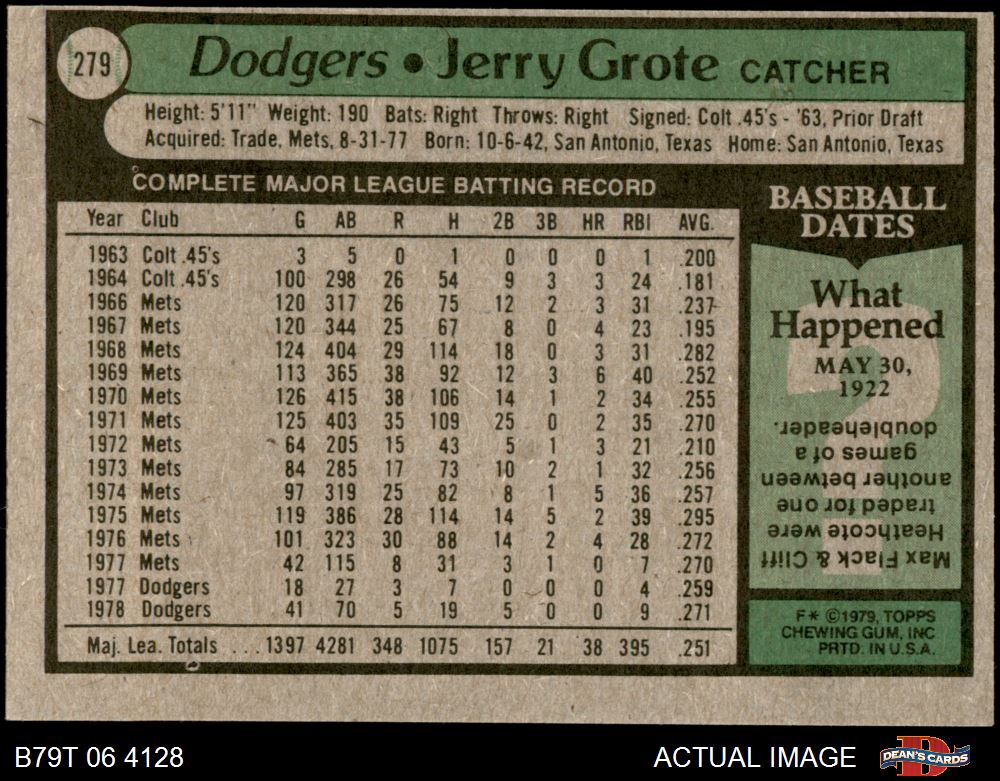 279

Dodgers • Jerry Grote CATCHER

Height: 5'11" Weight: 190 Bats: Right Throws: Right Signed: Colt .45's - '63, Prior Draft
Acquired: Trade, Mets, 8-31-77 Born: 10-6-42, San Antonio, Texas Home: San Antonio, Texas

COMPLETE MAJOR LEAGUE BATTING RECORD

| Year | Club | G | AB | R | H | 2B | 3B | HR | RBI | AVG. |
|---|---|---|---|---|---|---|---|---|---|---|
| 1963 | Colt .45's | 3 | 5 | 0 | 1 | 0 | 0 | 0 | 1 | .200 |
| 1964 | Colt .45's | 100 | 298 | 26 | 54 | 9 | 3 | 3 | 24 | .181 |
| 1966 | Mets | 120 | 317 | 26 | 75 | 12 | 2 | 3 | 31 | .237 |
| 1967 | Mets | 120 | 344 | 25 | 67 | 8 | 0 | 4 | 23 | .195 |
| 1968 | Mets | 124 | 404 | 29 | 114 | 18 | 0 | 3 | 31 | .282 |
| 1969 | Mets | 113 | 365 | 38 | 92 | 12 | 3 | 6 | 40 | .252 |
| 1970 | Mets | 126 | 415 | 38 | 106 | 14 | 1 | 2 | 34 | .255 |
| 1971 | Mets | 125 | 403 | 35 | 109 | 25 | 0 | 2 | 35 | .270 |
| 1972 | Mets | 64 | 205 | 15 | 43 | 5 | 1 | 3 | 21 | .210 |
| 1973 | Mets | 84 | 285 | 17 | 73 | 10 | 2 | 1 | 32 | .256 |
| 1974 | Mets | 97 | 319 | 25 | 82 | 8 | 1 | 5 | 36 | .257 |
| 1975 | Mets | 119 | 386 | 28 | 114 | 14 | 5 | 2 | 39 | .295 |
| 1976 | Mets | 101 | 323 | 30 | 88 | 14 | 2 | 4 | 28 | .272 |
| 1977 | Mets | 42 | 115 | 8 | 31 | 3 | 1 | 0 | 7 | .270 |
| 1977 | Dodgers | 18 | 27 | 3 | 7 | 0 | 0 | 0 | 4 | .259 |
| 1978 | Dodgers | 41 | 70 | 5 | 19 | 5 | 0 | 0 | 9 | .271 |
| Maj. Lea. Totals | | 1397 | 4281 | 348 | 1075 | 157 | 21 | 38 | 395 | .251 |

BASEBALL DATES

What Happened

MAY 30, 1922

Max Flack & Cliff Heathcote were traded for one another between games of a doubleheader.

F* ©1979, TOPPS CHEWING GUM, INC PRTD. IN U.S.A.

B79T 06 4128

ACTUAL IMAGE

DEAN'S CARDS